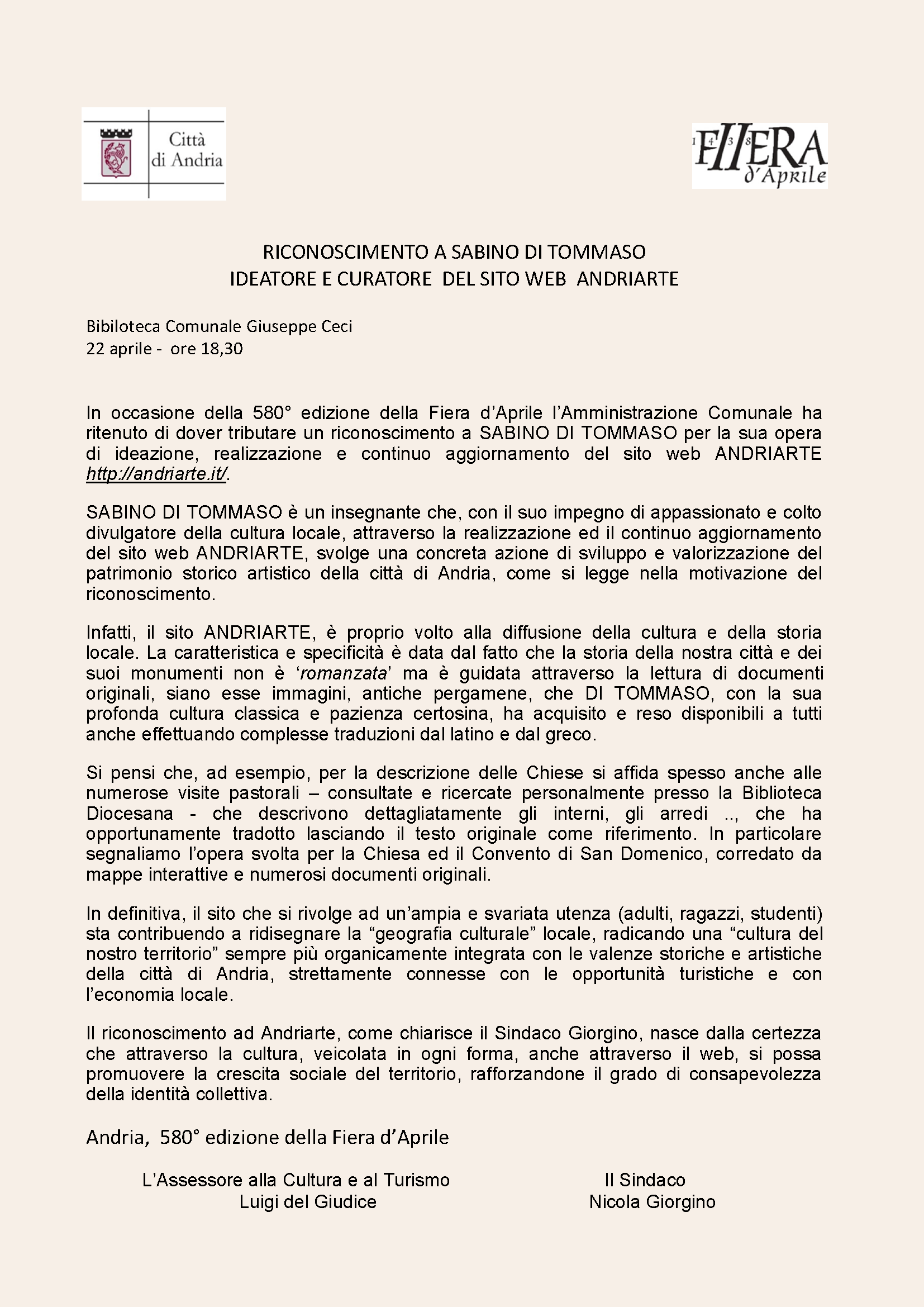 Città di Andria

1438 FIERA d'Aprile

RICONOSCIMENTO A SABINO DI TOMMASO
IDEATORE E CURATORE DEL SITO WEB ANDRIARTE

Bibiloteca Comunale Giuseppe Ceci
22 aprile - ore 18,30

In occasione della 580° edizione della Fiera d'Aprile l'Amministrazione Comunale ha ritenuto di dover tributare un riconoscimento a SABINO DI TOMMASO per la sua opera di ideazione, realizzazione e continuo aggiornamento del sito web ANDRIARTE http://andriarte.it/.

SABINO DI TOMMASO è un insegnante che, con il suo impegno di appassionato e colto divulgatore della cultura locale, attraverso la realizzazione ed il continuo aggiornamento del sito web ANDRIARTE, svolge una concreta azione di sviluppo e valorizzazione del patrimonio storico artistico della città di Andria, come si legge nella motivazione del riconoscimento.

Infatti, il sito ANDRIARTE, è proprio volto alla diffusione della cultura e della storia locale. La caratteristica e specificità è data dal fatto che la storia della nostra città e dei suoi monumenti non è 'romanzata' ma è guidata attraverso la lettura di documenti originali, siano esse immagini, antiche pergamene, che DI TOMMASO, con la sua profonda cultura classica e pazienza certosina, ha acquisito e reso disponibili a tutti anche effettuando complesse traduzioni dal latino e dal greco.

Si pensi che, ad esempio, per la descrizione delle Chiese si affida spesso anche alle numerose visite pastorali – consultate e ricercate personalmente presso la Biblioteca Diocesana - che descrivono dettagliatamente gli interni, gli arredi .., che ha opportunamente tradotto lasciando il testo originale come riferimento. In particolare segnaliamo l'opera svolta per la Chiesa ed il Convento di San Domenico, corredato da mappe interattive e numerosi documenti originali.

In definitiva, il sito che si rivolge ad un'ampia e svariata utenza (adulti, ragazzi, studenti) sta contribuendo a ridisegnare la "geografia culturale" locale, radicando una "cultura del nostro territorio" sempre più organicamente integrata con le valenze storiche e artistiche della città di Andria, strettamente connesse con le opportunità turistiche e con l'economia locale.

Il riconoscimento ad Andriarte, come chiarisce il Sindaco Giorgino, nasce dalla certezza che attraverso la cultura, veicolata in ogni forma, anche attraverso il web, si possa promuovere la crescita sociale del territorio, rafforzandone il grado di consapevolezza della identità collettiva.

Andria, 580° edizione della Fiera d'Aprile

L'Assessore alla Cultura e al Turismo
Luigi del Giudice

Il Sindaco
Nicola Giorgino